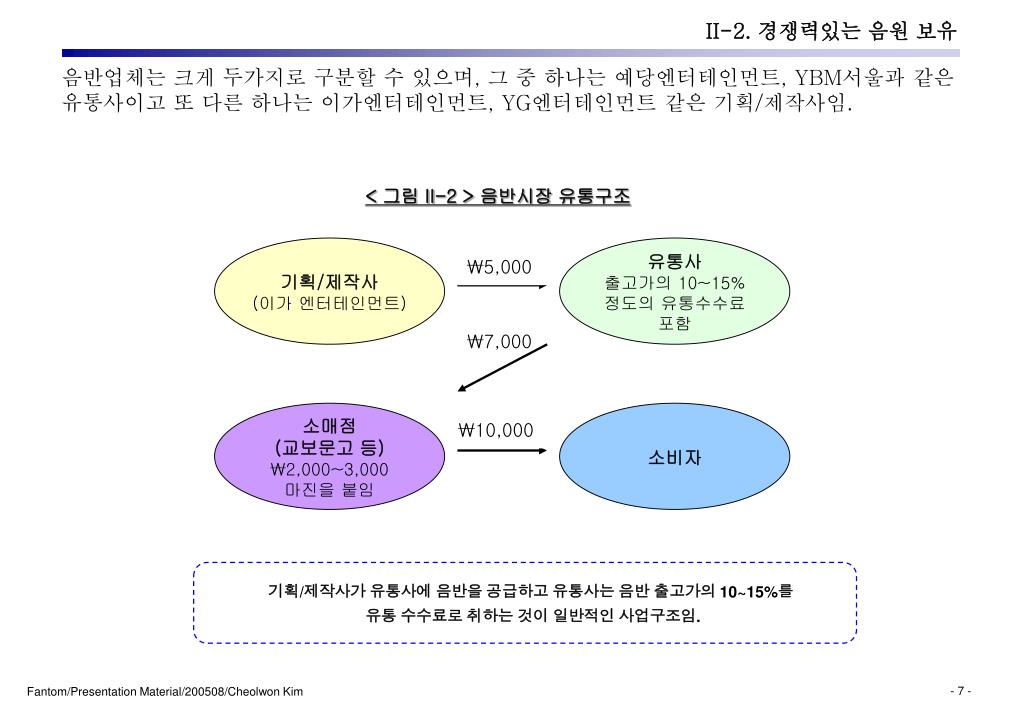 II-2. 경쟁력있는 음원 보유

음반업체는 크게 두가지로 구분할 수 있으며, 그 중 하나는 예당엔터테인먼트, YBM서울과 같은 유통사이고 또 다른 하나는 이가엔터테인먼트, YG엔터테인먼트 같은 기획/제작사임.

< 그림 II-2 > 음반시장 유통구조

기획/제작사
(이가 엔터테인먼트)

₩5,000

유통사
출고가의 10~15% 정도의 유통수수료 포함

₩7,000

소매점
(교보문고 등)
₩2,000~3,000 마진을 붙임

₩10,000

소비자

기획/제작사가 유통사에 음반을 공급하고 유통사는 음반 출고가의 10~15%를 유통 수수료로 취하는 것이 일반적인 사업구조임.

Fantom/Presentation Material/200508/Cheolwon Kim

- 7 -